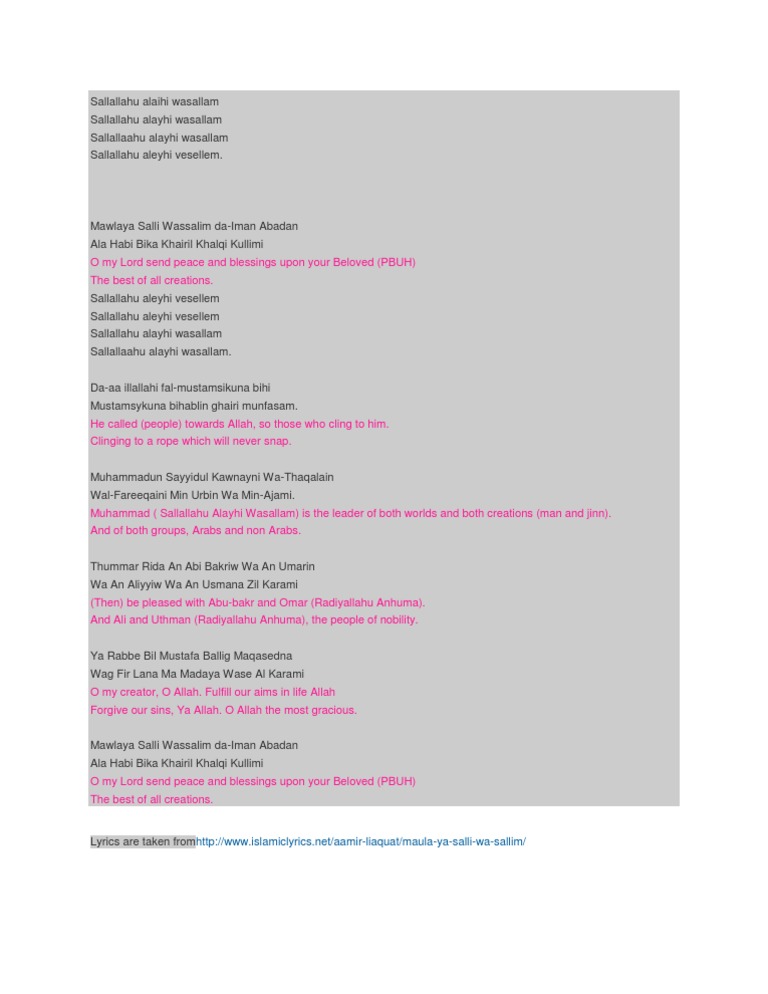 Sallallahu alaihi wasallam
Sallallahu alayhi wasallam
Sallallaahu alayhi wasallam
Sallallahu aleyhi vesellem.

Mawlaya Salli Wassalim da-Iman Abadan
Ala Habi Bika Khairil Khalqi Kullimi
O my Lord send peace and blessings upon your Beloved (PBUH)
The best of all creations.
Sallallahu aleyhi vesellem
Sallallahu aleyhi vesellem
Sallallahu alayhi wasallam
Sallallaahu alayhi wasallam.

Da-aa illallahi fal-mustamsikuna bihi
Mustamsykuna bihablin ghairi munfasam.
He called (people) towards Allah, so those who cling to him.
Clinging to a rope which will never snap.

Muhammadun Sayyidul Kawnayni Wa-Thaqalain
Wal-Fareeqaini Min Urbin Wa Min-Ajami.
Muhammad ( Sallallahu Alayhi Wasallam) is the leader of both worlds and both creations (man and jinn).
And of both groups, Arabs and non Arabs.

Thummar Rida An Abi Bakriw Wa An Umarin
Wa An Aliyyiw Wa An Usmana Zil Karami
(Then) be pleased with Abu-bakr and Omar (Radiyallahu Anhuma).
And Ali and Uthman (Radiyallahu Anhuma), the people of nobility.

Ya Rabbe Bil Mustafa Ballig Maqasedna
Wag Fir Lana Ma Madaya Wase Al Karami
O my creator, O Allah. Fulfill our aims in life Allah
Forgive our sins, Ya Allah. O Allah the most gracious.

Mawlaya Salli Wassalim da-Iman Abadan
Ala Habi Bika Khairil Khalqi Kullimi
O my Lord send peace and blessings upon your Beloved (PBUH)
The best of all creations.

Lyrics are taken fromhttp://www.islamiclyrics.net/aamir-liaquat/maula-ya-salli-wa-sallim/